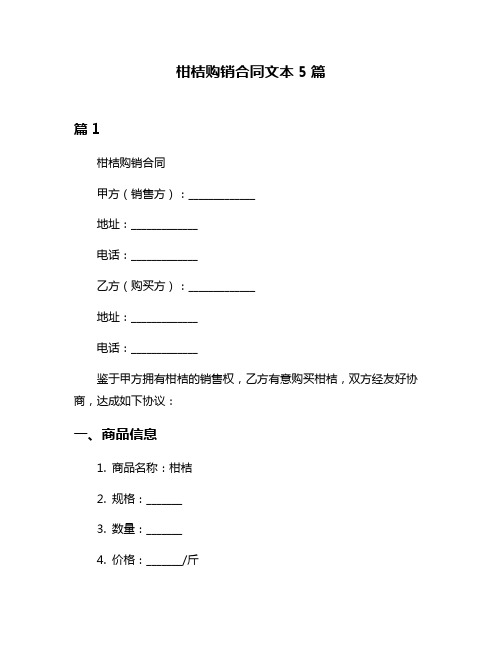 柑桔购销合同文本 5 篇

篇 1

柑桔购销合同

甲方（销售方）：____________

地址：____________

电话：____________

乙方（购买方）：____________

地址：____________

电话：____________

鉴于甲方拥有柑桔的销售权，乙方有意购买柑桔，双方经友好协商，达成如下协议：

一、商品信息

1. 商品名称：柑桔

2. 规格：______

3. 数量：______

4. 价格：______/斤